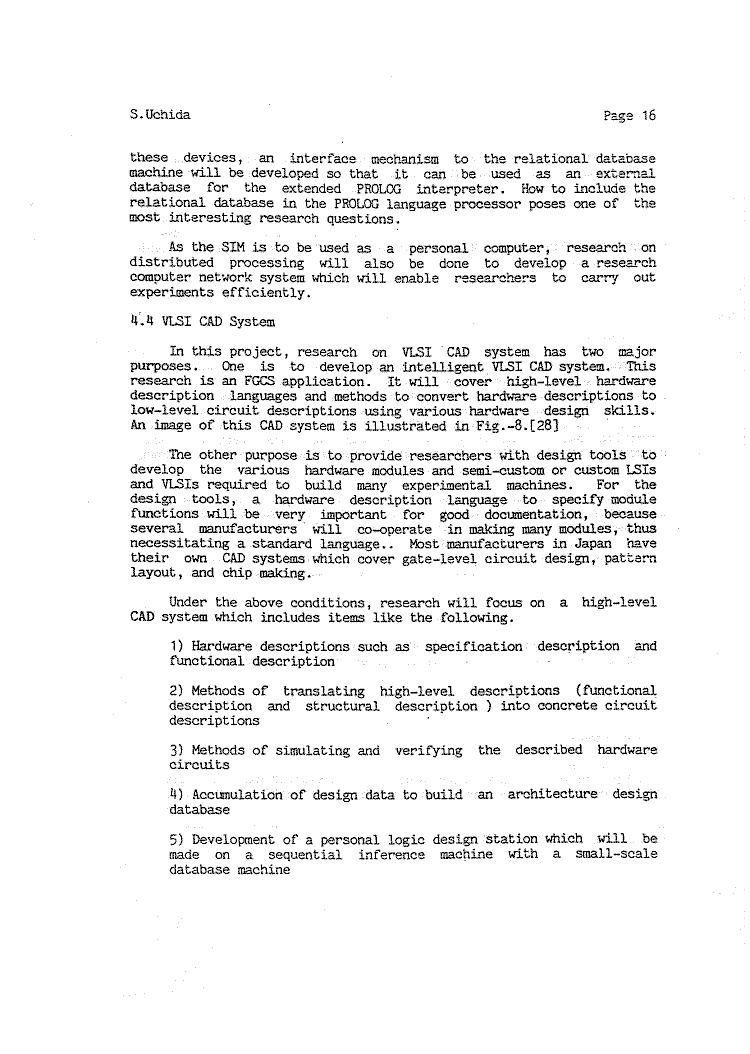 S.Uchida

Page 16

these devices, an interface mechanism to the relational database machine will be developed so that it can be used as an external database for the extended PROLOG interpreter. How to include the relational database in the PROLOG language processor poses one of the most interesting research questions.

As the SIM is to be used as a personal computer, research on distributed processing will also be done to develop a research computer network system which will enable researchers to carry out experiments efficiently.

4.4 VLSI CAD System

In this project, research on VLSI CAD system has two major purposes. One is to develop an intelligent VLSI CAD system. This research is an FGCS application. It will cover high-level hardware description languages and methods to convert hardware descriptions to low-level circuit descriptions using various hardware design skills. An image of this CAD system is illustrated in Fig.-8.[28]

The other purpose is to provide researchers with design tools to develop the various hardware modules and semi-custom or custom LSIs and VLSIs required to build many experimental machines. For the design tools, a hardware description language to specify module functions will be very important for good documentation, because several manufacturers will co-operate in making many modules, thus necessitating a standard language.. Most manufacturers in Japan have their own CAD systems which cover gate-level circuit design, pattern layout, and chip making.

Under the above conditions, research will focus on a high-level CAD system which includes items like the following.

1) Hardware descriptions such as specification description and functional description

2) Methods of translating high-level descriptions (functional description and structural description ) into concrete circuit descriptions

3) Methods of simulating and verifying the described hardware circuits

4) Accumulation of design data to build an architecture design database

5) Development of a personal logic design station which will be made on a sequential inference machine with a small-scale database machine